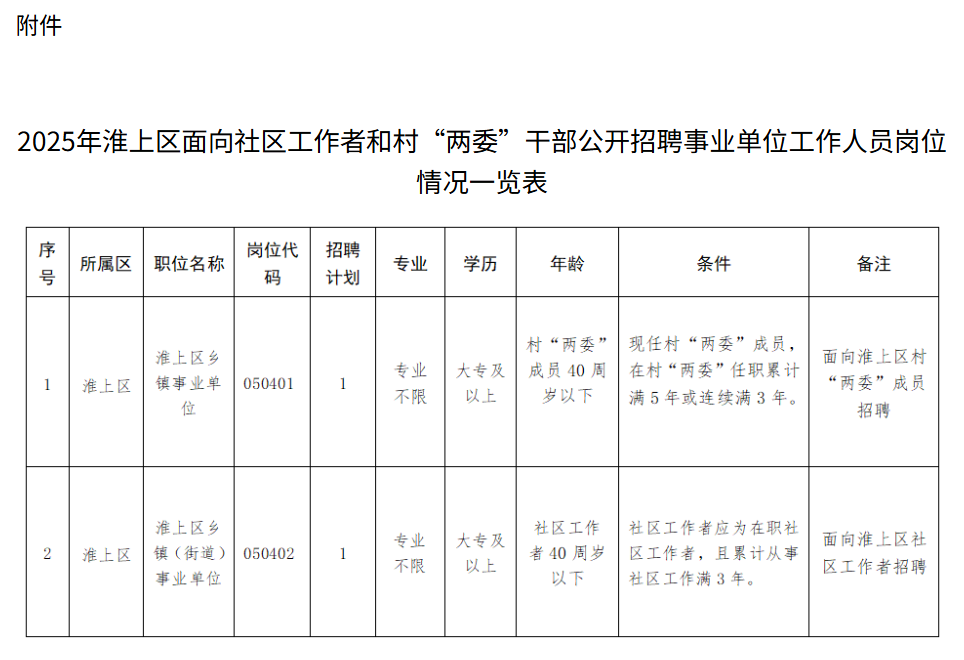 附件

2025年淮上区面向社区工作者和村“两委”干部公开招聘事业单位工作人员岗位情况一览表

| 序号 | 所属区 | 职位名称 | 岗位代码 | 招聘计划 | 专业 | 学历 | 年龄 | 条件 | 备注 |
|---|---|---|---|---|---|---|---|---|---|
| 1 | 淮上区 | 淮上区乡镇事业单位 | 050401 | 1 | 专业不限 | 大专及以上 | 村“两委”成员40周岁以下 | 现任村“两委”成员，在村“两委”任职累计满5年或连续满3年。 | 面向淮上区村“两委”成员招聘 |
| 2 | 淮上区 | 淮上区乡镇（街道）事业单位 | 050402 | 1 | 专业不限 | 大专及以上 | 社区工作者40周岁以下 | 社区工作者应为在职社区工作者，且累计从事社区工作满3年。 | 面向淮上区社区工作者招聘 |